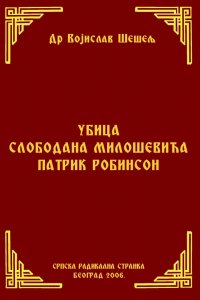 Др Војислав Шешељ

УБИЦА
СЛОБОДАНА МИЛОШЕВИЋА
ПАТРИК РОБИНСОН

СРПСКА РАДИКАЛНА СТРАНКА
БЕОГРАД 2006.